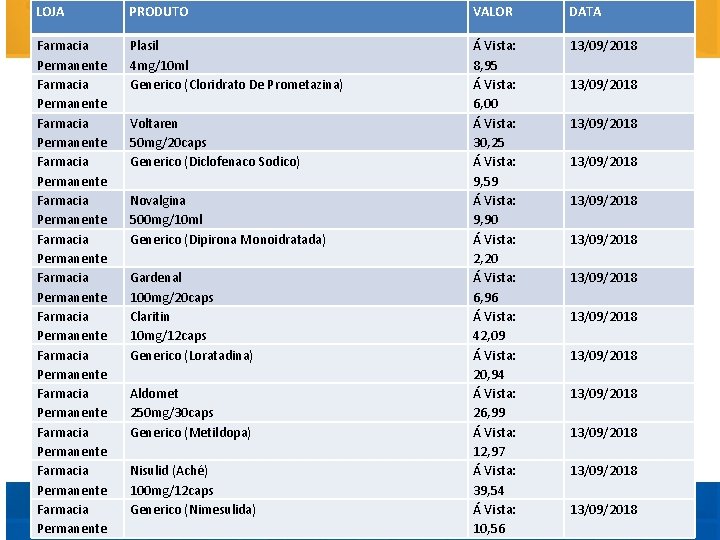 | LOJA | PRODUTO | VALOR | DATA |
|---|---|---|---|
| Farmacia Permanente | Plasil 4mg/10ml | Á Vista: 8,95 | 13/09/2018 |
| Farmacia Permanente | Generico (Cloridrato De Prometazina) | Á Vista: 6,00 | 13/09/2018 |
| Farmacia Permanente | Voltaren 50mg/20caps | Á Vista: 30,25 | 13/09/2018 |
| Farmacia Permanente | Generico (Diclofenaco Sodico) | Á Vista: 9,59 | 13/09/2018 |
| Farmacia Permanente | Novalgina 500mg/10ml | Á Vista: 9,90 | 13/09/2018 |
| Farmacia Permanente | Generico (Dipirona Monoidratada) | Á Vista: 2,20 | 13/09/2018 |
| Farmacia Permanente | Gardenal 100mg/20caps | Á Vista: 6,96 | 13/09/2018 |
| Farmacia Permanente | Claritin 10mg/12caps | Á Vista: 42,09 | 13/09/2018 |
| Farmacia Permanente | Generico (Loratadina) | Á Vista: 20,94 | 13/09/2018 |
| Farmacia Permanente | Aldomet 250mg/30caps | Á Vista: 26,99 | 13/09/2018 |
| Farmacia Permanente | Generico (Metildopa) | Á Vista: 12,97 | 13/09/2018 |
| Farmacia Permanente | Nisulid (Aché) 100mg/12caps | Á Vista: 39,54 | 13/09/2018 |
| Farmacia Permanente | Generico (Nimesulida) | Á Vista: 10,56 | 13/09/2018 |